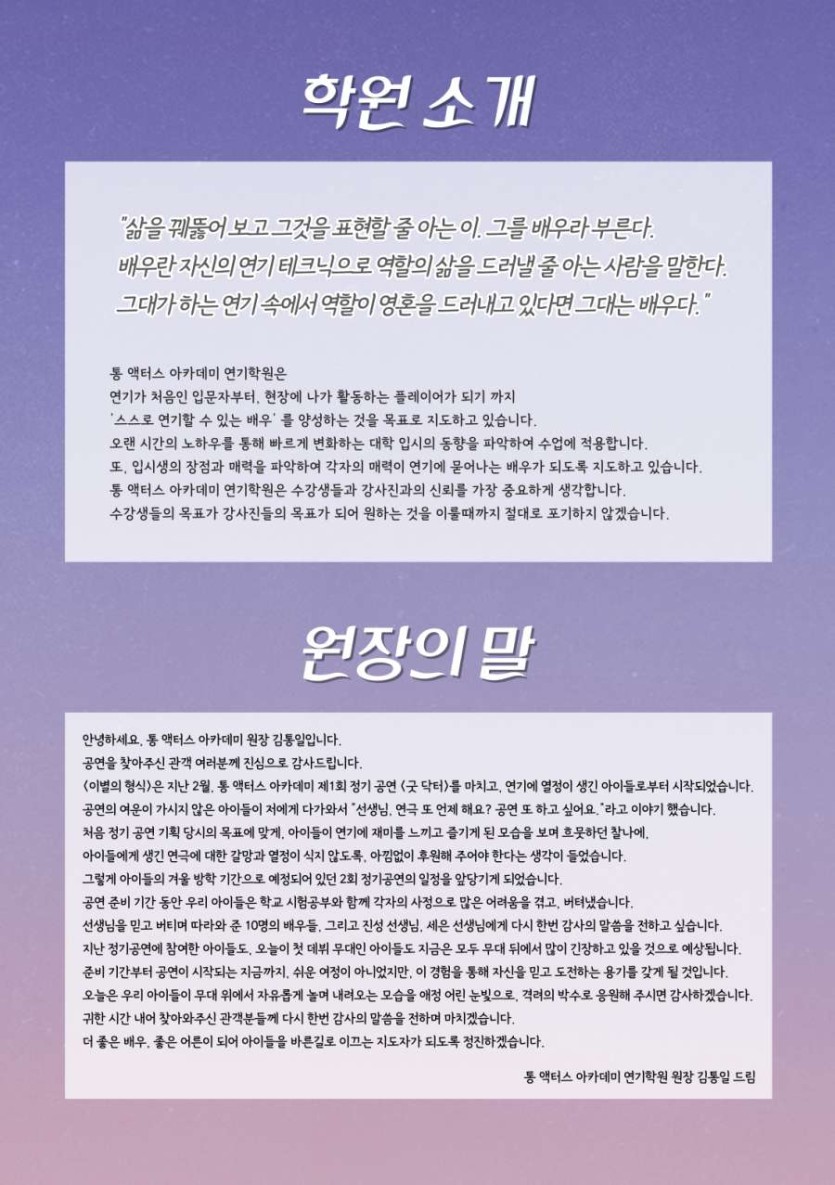 학원 소개

"삶을 꿰뚫어 보고 그것을 표현할 줄 아는 이. 그를 배우라 부른다.
배우란 자신의 연기 테크닉으로 역할의 삶을 드러낼 줄 아는 사람을 말한다.
그대가 하는 연기 속에서 역할이 영혼을 드러내고 있다면 그대는 배우다."

통 액터스 아카데미 연기학원은
연기가 처음인 입문자부터, 현장에 나가 활동하는 플레이어가 되기 까지
'스스로 연기할 수 있는 배우' 를 양성하는 것을 목표로 지도하고 있습니다.
오랜 시간의 노하우를 통해 빠르게 변화하는 대학 입시의 동향을 파악하여 수업에 적용합니다.
또, 입시생의 장점과 매력을 파악하여 각자의 매력이 연기에 묻어나는 배우가 되도록 지도하고 있습니다.
통 액터스 아카데미 연기학원은 수강생들과 강사진과의 신뢰를 가장 중요하게 생각합니다.
수강생들의 목표가 강사진들의 목표가 되어 원하는 것을 이룰때까지 절대로 포기하지 않겠습니다.

원장의 말

안녕하세요. 통 액터스 아카데미 원장 김통일입니다.
공연을 찾아주신 관객 여러분께 진심으로 감사드립니다.
<이별의 형식>은 지난 2월, 통 액터스 아카데미 제1회 정기 공연 <굿 닥터>를 마치고, 연기에 열정이 생긴 아이들로부터 시작되었습니다.
공연의 여운이 가시지 않은 아이들이 저에게 다가와서 "선생님, 연극 또 언제 해요? 공연 또 하고 싶어요."라고 이야기 했습니다.
처음 정기 공연 기획 당시의 목표에 맞게, 아이들이 연기에 재미를 느끼고 즐기게 된 모습을 보며 흐뭇하던 찰나에,
아이들에게 생긴 연극에 대한 갈망과 열정이 식지 않도록, 아낌없이 후원해 주어야 한다는 생각이 들었습니다.
그렇게 아이들의 겨울 방학 기간으로 예정되어 있던 2회 정기공연의 일정을 앞당기게 되었습니다.
공연 준비 기간 동안 우리 아이들은 학교 시험공부와 함께 각자의 사정으로 많은 어려움을 겪고, 버텨냈습니다.
선생님을 믿고 버티며 따라와 준 10명의 배우들, 그리고 진성 선생님, 세은 선생님에게 다시 한번 감사의 말씀을 전하고 싶습니다.
지난 정기공연에 참여한 아이들도, 오늘이 첫 데뷔 무대인 아이들도 지금은 모두 무대 뒤에서 많이 긴장하고 있을 것으로 예상됩니다.
준비 기간부터 공연이 시작되는 지금까지, 쉬운 여정이 아니었지만, 이 경험을 통해 자신을 믿고 도전하는 용기를 갖게 될 것입니다.
오늘은 우리 아이들이 무대 위에서 자유롭게 놀며 내려오는 모습을 애정 어린 눈빛으로, 격려의 박수로 응원해 주시면 감사하겠습니다.
귀한 시간 내어 찾아와주신 관객분들께 다시 한번 감사의 말씀을 전하며 마치겠습니다.
더 좋은 배우, 좋은 어른이 되어 아이들을 바른길로 이끄는 지도자가 되도록 정진하겠습니다.

통 액터스 아카데미 연기학원 원장 김통일 드림